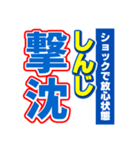 ショックで放心状態
しんじ
撃沈